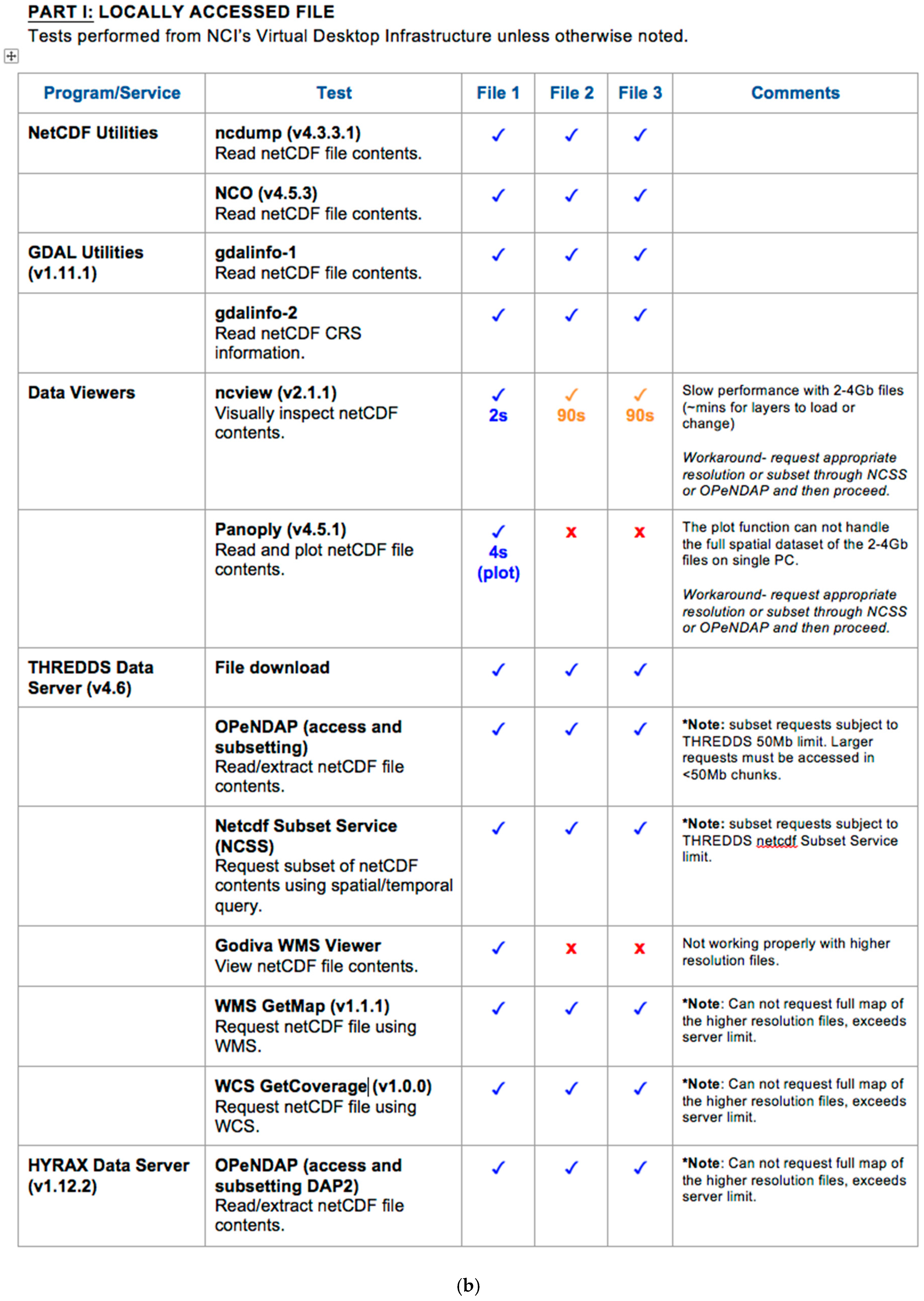 PART I: LOCALLY ACCESSED FILE
Tests performed from NCI's Virtual Desktop Infrastructure unless otherwise noted.

| Program/Service | Test | File 1 | File 2 | File 3 | Comments |
|---|---|---|---|---|---|
| NetCDF Utilities | ncdump (v4.3.3.1) Read netCDF file contents. | ✓ | ✓ | ✓ | |
| | NCO (v4.5.3) Read netCDF file contents. | ✓ | ✓ | ✓ | |
| GDAL Utilities (v1.11.1) | gdalinfo-1 Read netCDF file contents. | ✓ | ✓ | ✓ | |
| | gdalinfo-2 Read netCDF CRS information. | ✓ | ✓ | ✓ | |
| Data Viewers | ncview (v2.1.1) Visually inspect netCDF contents. | ✓ 2s | ✓ 90s | ✓ 90s | Slow performance with 2-4Gb files (~mins for layers to load or change) Workaround- request appropriate resolution or subset through NCSS or OPeNDAP and then proceed. |
| | Panoply (v4.5.1) Read and plot netCDF file contents. | ✓ 4s (plot) | x | x | The plot function can not handle the full spatial dataset of the 2-4Gb files on single PC. Workaround- request appropriate resolution or subset through NCSS or OPeNDAP and then proceed. |
| THREDDS Data Server (v4.6) | File download | ✓ | ✓ | ✓ | |
| | OPeNDAP (access and subsetting) Read/extract netCDF file contents. | ✓ | ✓ | ✓ | *Note: subset requests subject to THREDDS 50Mb limit. Larger requests must be accessed in <50Mb chunks. |
| | Netcdf Subset Service (NCSS) Request subset of netCDF contents using spatial/temporal query. | ✓ | ✓ | ✓ | *Note: subset requests subject to THREDDS netcdf Subset Service limit. |
| | Godiva WMS Viewer View netCDF file contents. | ✓ | x | x | Not working properly with higher resolution files. |
| | WMS GetMap (v1.1.1) Request netCDF file using WMS. | ✓ | ✓ | ✓ | *Note: Can not request full map of the higher resolution files, exceeds server limit. |
| | WCS GetCoverage (v1.0.0) Request netCDF file using WCS. | ✓ | ✓ | ✓ | *Note: Can not request full map of the higher resolution files, exceeds server limit. |
| HYRAX Data Server (v1.12.2) | OPeNDAP (access and subsetting DAP2) Read/extract netCDF file contents. | ✓ | ✓ | ✓ | *Note: Can not request full map of the higher resolution files, exceeds server limit. |

(b)